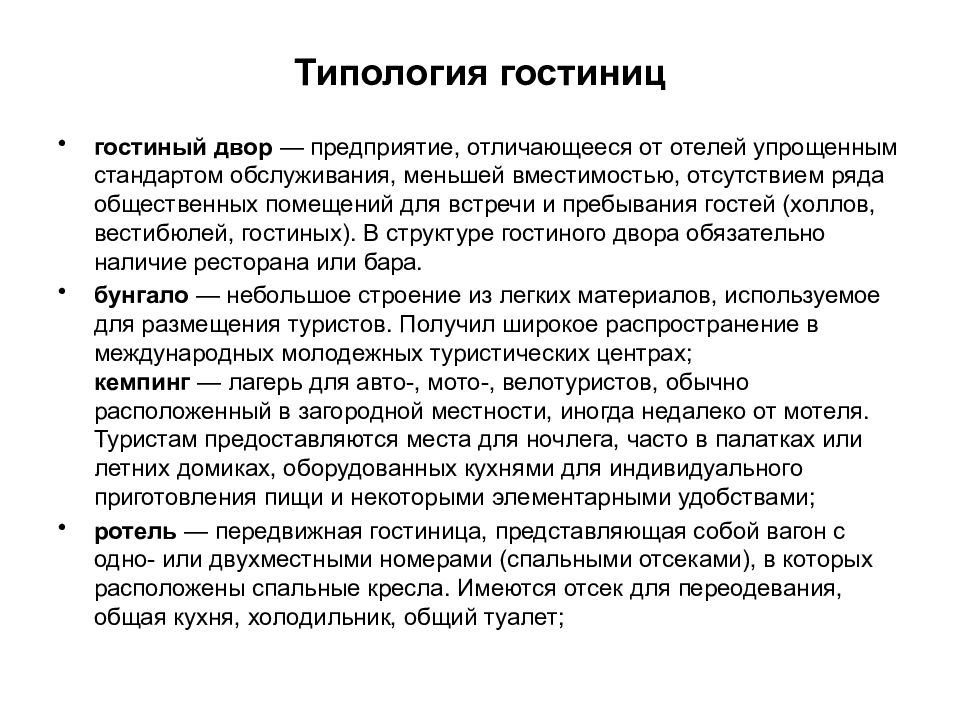 Типология гостиниц

• гостиный двор — предприятие, отличающееся от отелей упрощенным стандартом обслуживания, меньшей вместимостью, отсутствием ряда общественных помещений для встречи и пребывания гостей (холлов, вестибюлей, гостиных). В структуре гостиного двора обязательно наличие ресторана или бара.

• бунгало — небольшое строение из легких материалов, используемое для размещения туристов. Получил широкое распространение в международных молодежных туристических центрах;
кемпинг — лагерь для авто-, мото-, велотуристов, обычно расположенный в загородной местности, иногда недалеко от мотеля. Туристам предоставляются места для ночлега, часто в палатках или летних домиках, оборудованных кухнями для индивидуального приготовления пищи и некоторыми элементарными удобствами;

• ротель — передвижная гостиница, представляющая собой вагон с одно- или двухместными номерами (спальными отсеками), в которых расположены спальные кресла. Имеются отсек для переодевания, общая кухня, холодильник, общий туалет;